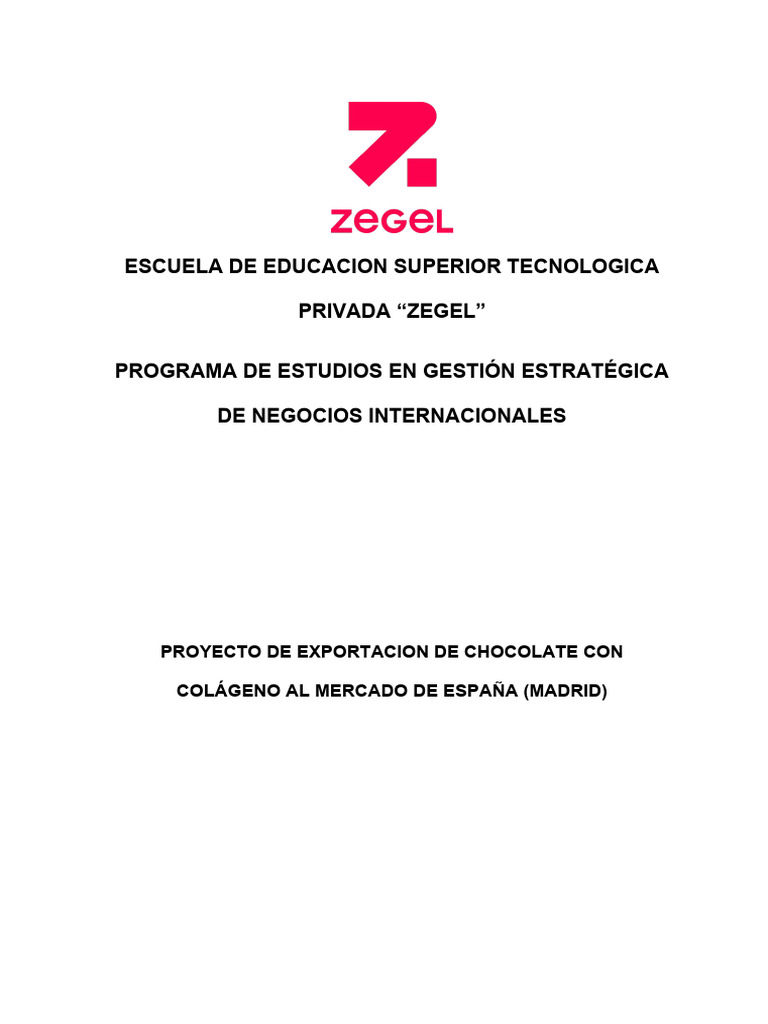 zegel

ESCUELA DE EDUCACION SUPERIOR TECNOLOGICA

PRIVADA “ZEGEL”

PROGRAMA DE ESTUDIOS EN GESTIÓN ESTRATÉGICA

DE NEGOCIOS INTERNACIONALES

PROYECTO DE EXPORTACION DE CHOCOLATE CON

COLÁGENO AL MERCADO DE ESPAÑA (MADRID)